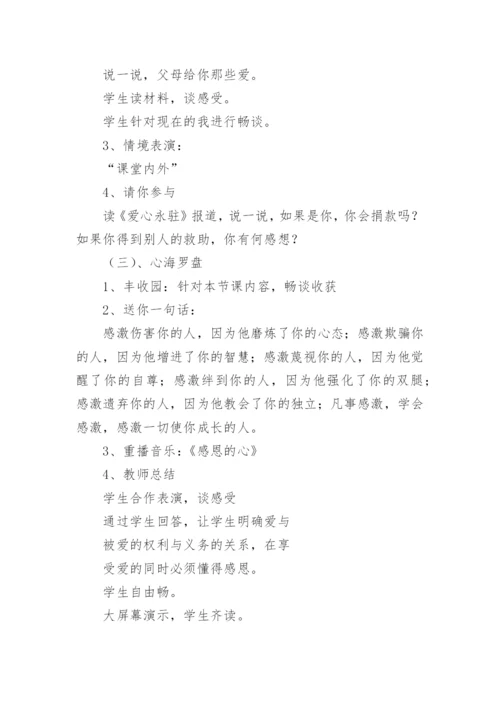 说一说，父母给你那些爱。

学生读材料，谈感受。

学生针对现在的我进行畅谈。

3、情境表演：

“课堂内外”

4、请你参与

读《爱心永驻》报道，说一说，如果是你，你会捐款吗？如果你得到别人的救助，你有何感想？

（三）、心海罗盘

1、丰收园：针对本节课内容，畅谈收获

2、送你一句话：

感激伤害你的人，因为他磨炼了你的心态；感激欺骗你的人，因为他增进了你的智慧；感激蔑视你的人，因为他觉醒了你的自尊；感激绊到你的人，因为他强化了你的双腿；感激遗弃你的人，因为他教会了你的独立；凡事感激，学会感激，感激一切使你成长的人。

3、重播音乐：《感恩的心》

4、教师总结

学生合作表演，谈感受

通过学生回答，让学生明确爱与

被爱的权利与义务的关系，在享

受爱的同时必须懂得感恩。

学生自由畅。

大屏幕演示，学生齐读。